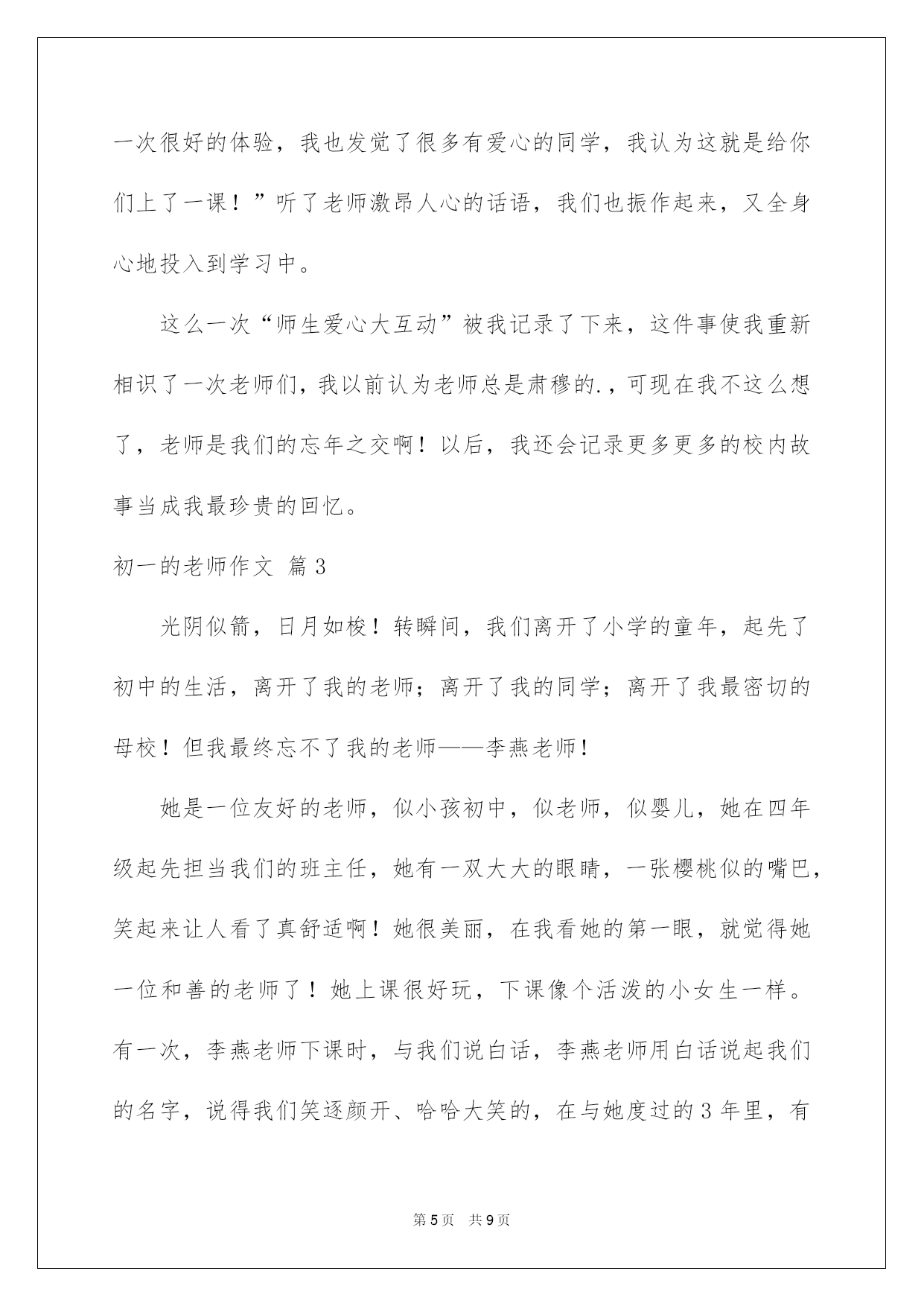 一次很好的体验，我也发觉了很多有爱心的同学，我认为这就是给你们上了一课！”听了老师激昂人心的话语，我们也振作起来，又全身心地投入到学习中。

这么一次“师生爱心大互动”被我记录了下来，这件事使我重新相识了一次老师们，我以前认为老师总是肃穆的.，可现在我不这么想了，老师是我们的忘年之交啊！以后，我还会记录更多更多的校内故事当成我最珍贵的回忆。

初一的老师作文 篇3

光阴似箭，日月如梭！转瞬间，我们离开了小学的童年，起先了初中的生活，离开了我的老师；离开了我的同学；离开了我最密切的母校！但我最终忘不了我的老师——李燕老师！

她是一位友好的老师，似小孩初中，似老师，似婴儿，她在四年级起先担当我们的班主任，她有一双大大的眼睛，一张樱桃似的嘴巴，笑起来让人看了真舒适啊！她很美丽，在我看她的第一眼，就觉得她一位和善的老师了！她上课很好玩，下课像个活泼的小女生一样。有一次，李燕老师下课时，与我们说白话，李燕老师用白话说起我们的名字，说得我们笑逐颜开、哈哈大笑的，在与她度过的3年里，有

第5页 共9页